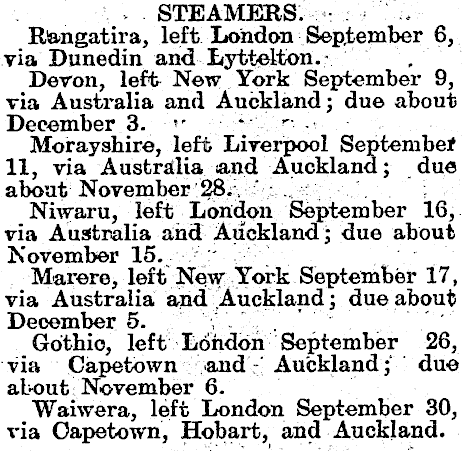 STEAMERS.

Rangatira, left London September 6, via Dunedin and Lyttelton.

Devon, left New York September 9, via Australia and Auckland; due about December 3.

Morayshire, left Liverpool September 11, via Australia and Auckland; due about November 28.

Niwaru, left London September 16, via Australia and Auckland; due about November 15.

Marere, left New York September 17, via Australia and Auckland; due about December 5.

Gothic, left London September 26, via Capetown and Auckland; due about November 6.

Waiwera, left London September 30, via Capetown, Hobart, and Auckland.